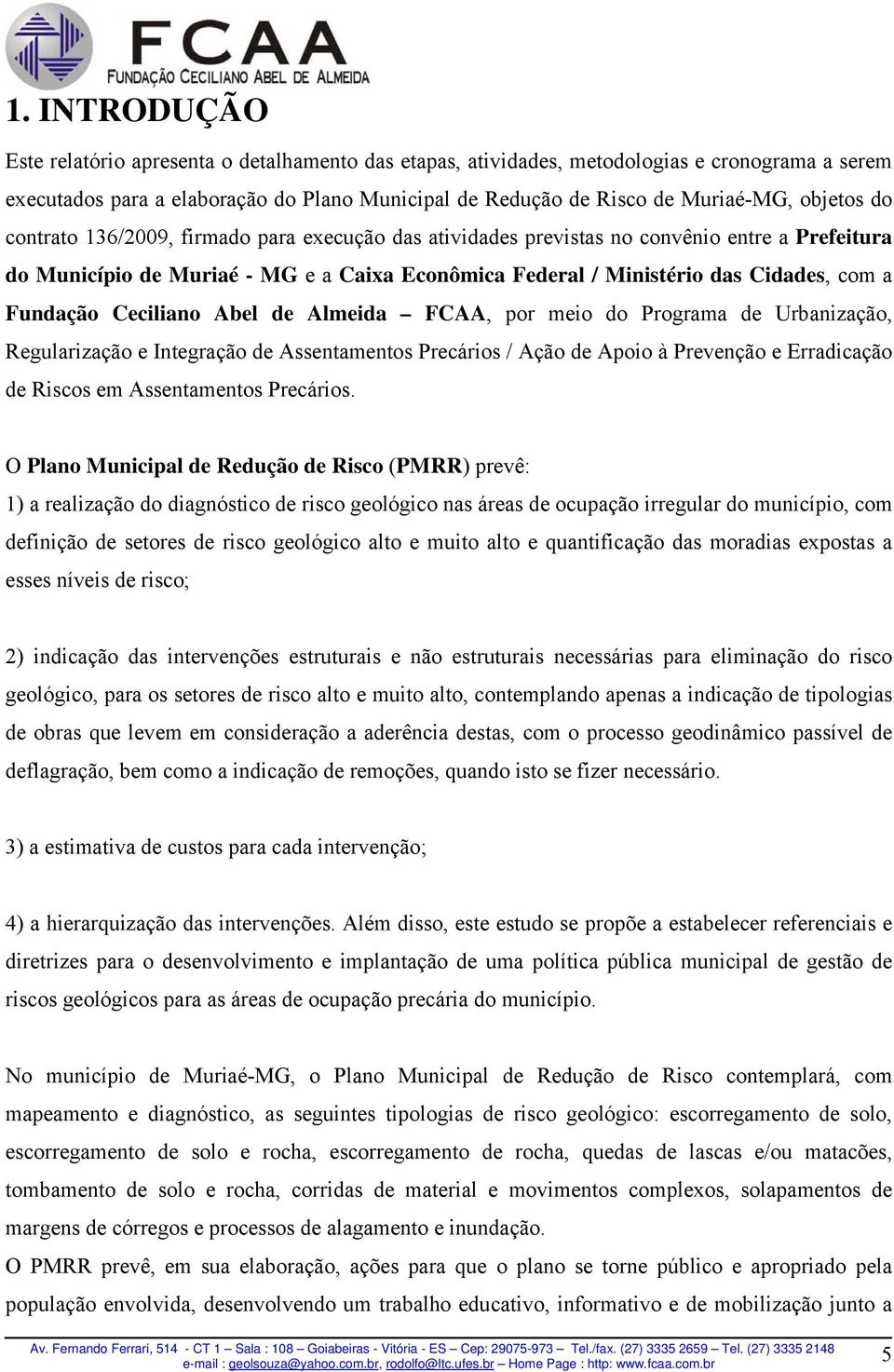 FCAA
FUNDAÇÃO CECILIANO ABEL DE ALMEIDA

1. INTRODUÇÃO

Este relatório apresenta o detalhamento das etapas, atividades, metodologias e cronograma a serem executados para a elaboração do Plano Municipal de Redução de Risco de Muriaé-MG, objetos do contrato 136/2009, firmado para execução das atividades previstas no convênio entre a Prefeitura do Município de Muriaé - MG e a Caixa Econômica Federal / Ministério das Cidades, com a Fundação Ceciliano Abel de Almeida – FCAA, por meio do Programa de Urbanização, Regularização e Integração de Assentamentos Precários / Ação de Apoio à Prevenção e Erradicação de Riscos em Assentamentos Precários.

O Plano Municipal de Redução de Risco (PMRR) prevê:
1) a realização do diagnóstico de risco geológico nas áreas de ocupação irregular do município, com definição de setores de risco geológico alto e muito alto e quantificação das moradias expostas a esses níveis de risco;

2) indicação das intervenções estruturais e não estruturais necessárias para eliminação do risco geológico, para os setores de risco alto e muito alto, contemplando apenas a indicação de tipologias de obras que levem em consideração a aderência destas, com o processo geodinâmico passível de deflagração, bem como a indicação de remoções, quando isto se fizer necessário.

3) a estimativa de custos para cada intervenção;

4) a hierarquização das intervenções. Além disso, este estudo se propõe a estabelecer referenciais e diretrizes para o desenvolvimento e implantação de uma política pública municipal de gestão de riscos geológicos para as áreas de ocupação precária do município.

No município de Muriaé-MG, o Plano Municipal de Redução de Risco contemplará, com mapeamento e diagnóstico, as seguintes tipologias de risco geológico: escorregamento de solo, escorregamento de solo e rocha, escorregamento de rocha, quedas de lascas e/ou matacões, tombamento de solo e rocha, corridas de material e movimentos complexos, solapamentos de margens de córregos e processos de alagamento e inundação.
O PMRR prevê, em sua elaboração, ações para que o plano se torne público e apropriado pela população envolvida, desenvolvendo um trabalho educativo, informativo e de mobilização junto a

Av. Fernando Ferrari, 514 - CT 1 – Sala : 108 – Goiabeiras - Vitória - ES – Cep: 29075-973 – Tel./fax. (27) 3335 2659 – Tel. (27) 3335 2148
e-mail : geolsouza@yahoo.com.br, rodolfo@ltc.ufes.br – Home Page : http: www.fcaa.com.br
5